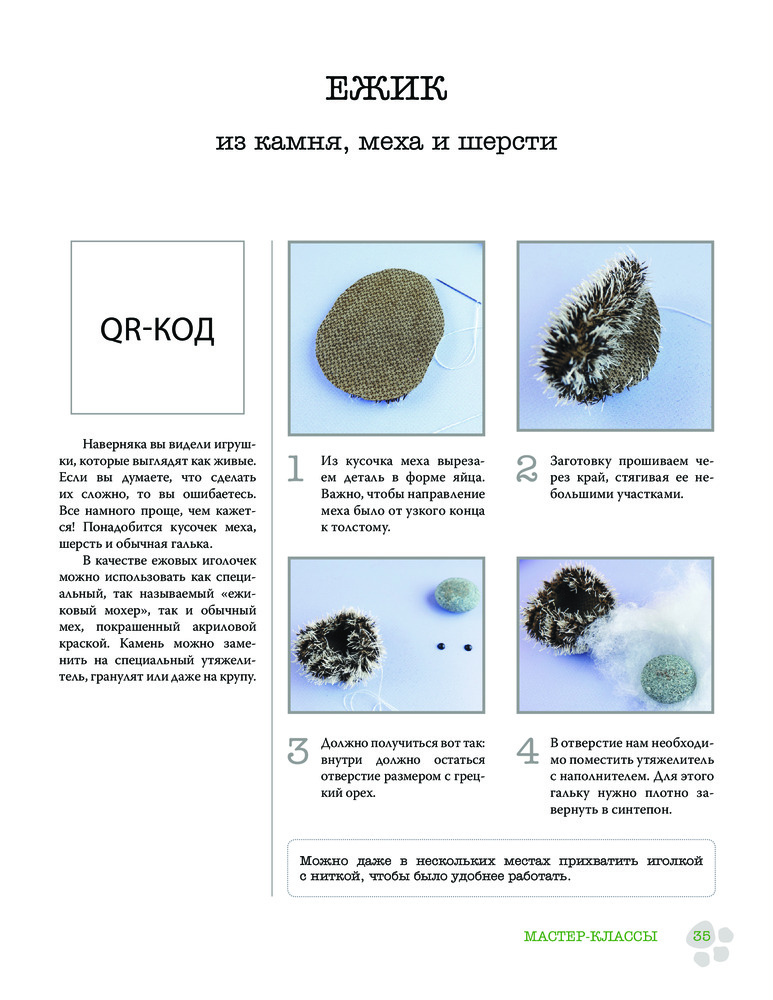 ЕЖИК

из камня, меха и шерсти

QR-КОД

Наверняка вы видели игрушки, которые выглядят как живые. Если вы думаете, что сделать их сложно, то вы ошибаетесь. Все намного проще, чем кажется! Понадобится кусочек меха, шерсть и обычная галька.

В качестве ежовых иголочек можно использовать как специальный, так называемый «ежиковый мохер», так и обычный мех, покрашенный акриловой краской. Камень можно заменить на специальный утяжелитель, гранулят или даже на крупу.

1 Из кусочка меха вырезаем деталь в форме яйца. Важно, чтобы направление меха было от узкого конца к толстому.

2 Заготовку прошиваем через край, стягивая ее небольшими участками.

3 Должно получиться вот так: внутри должно остаться отверстие размером с грецкий орех.

4 В отверстие нам необходимо поместить утяжелитель с наполнителем. Для этого гальку нужно плотно завернуть в синтепон.

Можно даже в нескольких местах прихватить иголкой с ниткой, чтобы было удобнее работать.

МАСТЕР-КЛАССЫ 35